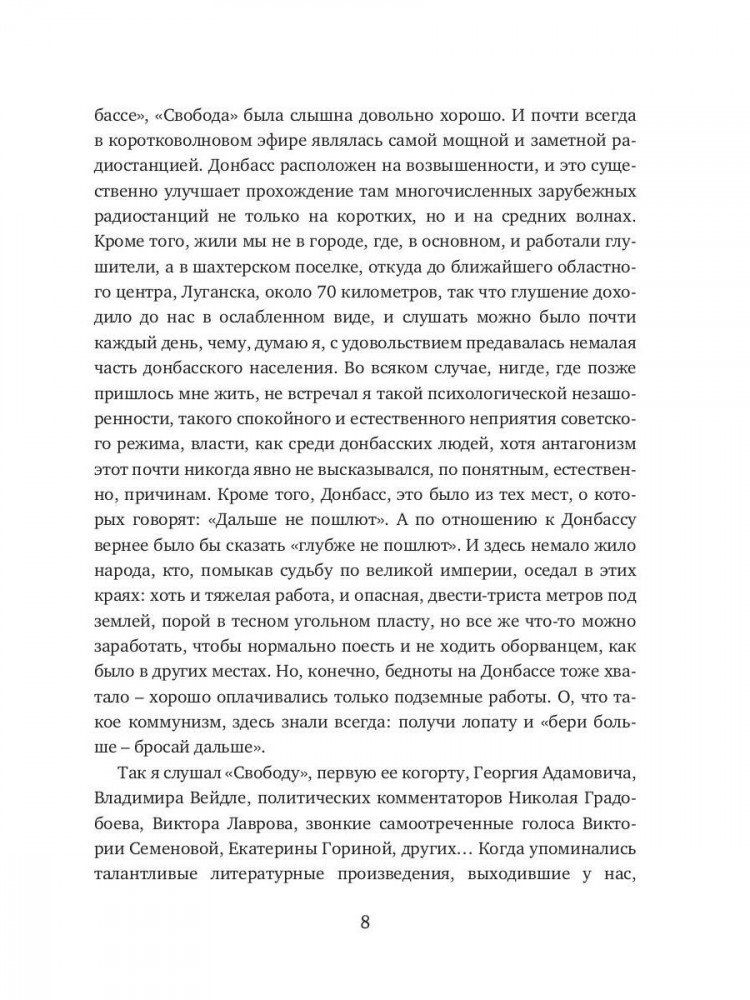 бассе», «Свобода» была слышна довольно хорошо. И почти всегда в коротковолновом эфире являлась самой мощной и заметной радиостанцией. Донбасс расположен на возвышенности, и это существенно улучшает прохождение там многочисленных зарубежных радиостанций не только на коротких, но и на средних волнах. Кроме того, жили мы не в городе, где, в основном, и работали глушители, а в шахтерском поселке, откуда до ближайшего областного центра, Луганска, около 70 километров, так что глушение доходило до нас в ослабленном виде, и слушать можно было почти каждый день, чему, думаю я, с удовольствием предавалась немалая часть донбасского населения. Во всяком случае, нигде, где позже пришлось мне жить, не встречал я такой психологической незашоренности, такого спокойного и естественного неприятия советского режима, власти, как среди донбасских людей, хотя антагонизм этот почти никогда явно не высказывался, по понятным, естественно, причинам. Кроме того, Донбасс, это было из тех мест, о которых говорят: «Дальше не пошлют». А по отношению к Донбассу вернее было бы сказать «глубже не пошлют». И здесь немало жило народа, кто, помыкав судьбу по великой империи, оседал в этих краях: хоть и тяжелая работа, и опасная, двести-триста метров под землей, порой в тесном угольном пласту, но все же что-то можно заработать, чтобы нормально поесть и не ходить оборванцем, как было в других местах. Но, конечно, бедноты на Донбассе тоже хватало – хорошо оплачивались только подземные работы. О, что такое коммунизм, здесь знали всегда: получи лопату и «бери больше – бросай дальше».

Так я слушал «Свободу», первую ее когорту, Георгия Адамовича, Владимира Вейдле, политических комментаторов Николая Градобоева, Виктора Лаврова, звонкие самоотреченные голоса Виктории Семеновой, Екатерины Гориной, других… Когда упоминались талантливые литературные произведения, выходившие у нас,

8